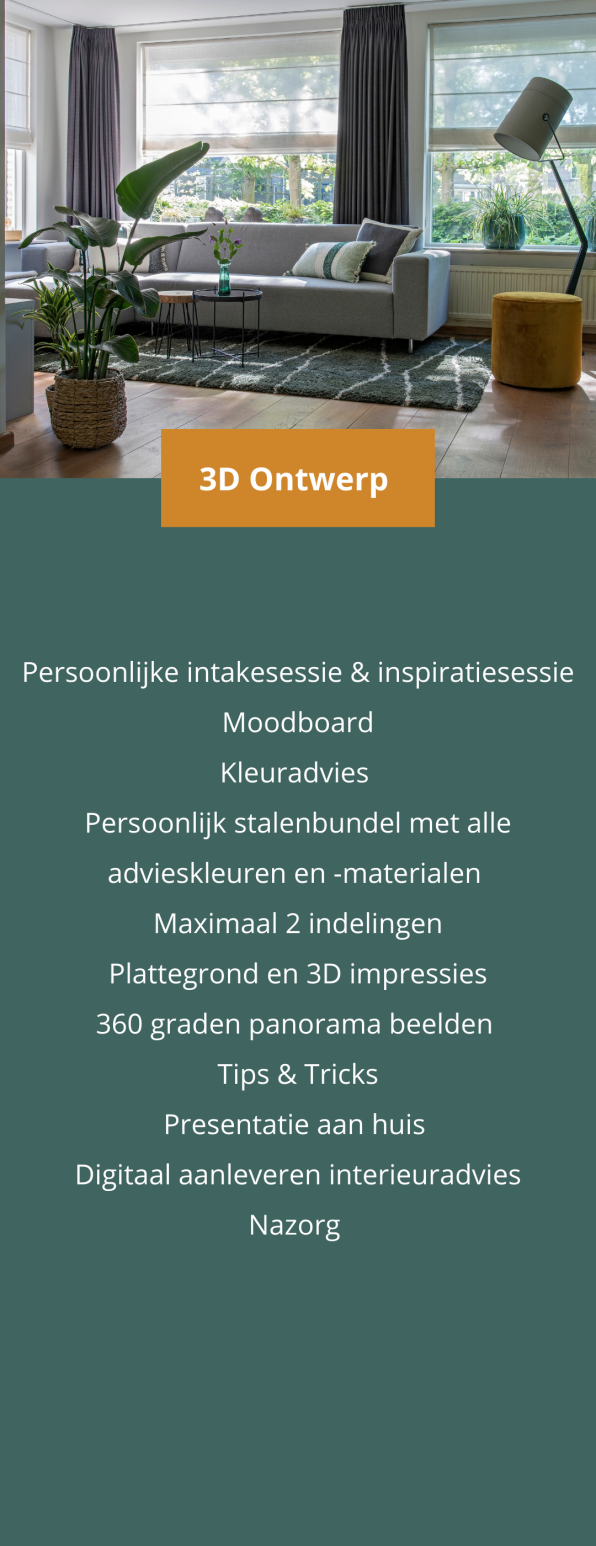 3D Ontwerp

Persoonlijke intakesessie & inspiratiesessie

Moodboard

Kleuradvies

Persoonlijk stalenbundel met alle advieskleuren en -materialen

Maximaal 2 indelingen

Plattegrond en 3D impressies

360 graden panorama beelden

Tips & Tricks

Presentatie aan huis

Digitaal aanleveren interieuradvies

Nazorg